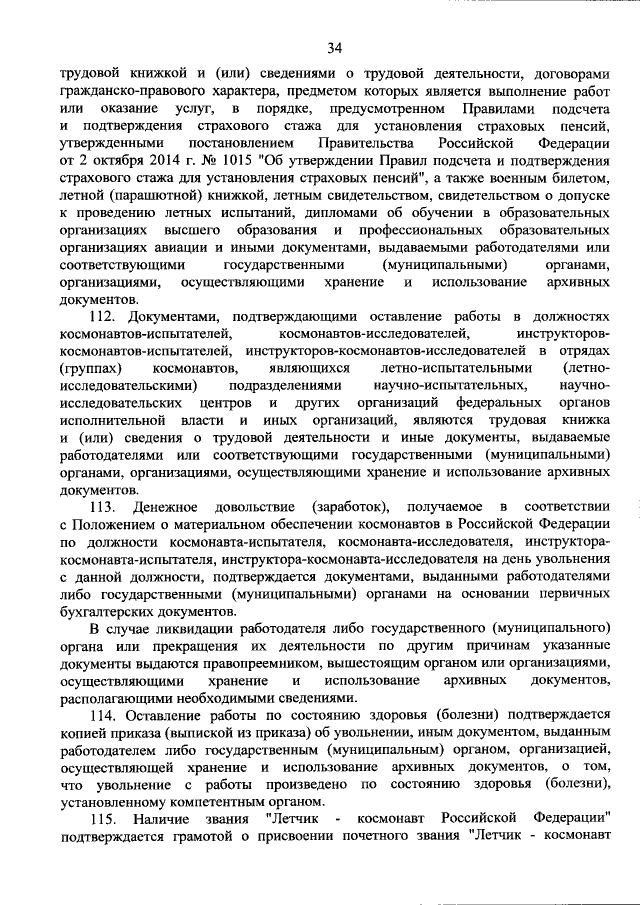 34

трудовой книжкой и (или) сведениями о трудовой деятельности, договорами гражданско-правового характера, предметом которых является выполнение работ или оказание услуг, в порядке, предусмотренном Правилами подсчета и подтверждения страхового стажа для установления страховых пенсий, утвержденными постановлением Правительства Российской Федерации от 2 октября 2014 г. № 1015 "Об утверждении Правил подсчета и подтверждения страхового стажа для установления страховых пенсий", а также военным билетом, летной (парашютной) книжкой, летным свидетельством, свидетельством о допуске к проведению летных испытаний, дипломами об обучении в образовательных организациях высшего образования и профессиональных образовательных организациях авиации и иными документами, выдаваемыми работодателями или соответствующими государственными (муниципальными) органами, организациями, осуществляющими хранение и использование архивных документов.

112. Документами, подтверждающими оставление работы в должностях космонавтов-испытателей, космонавтов-исследователей, инструкторов-космонавтов-испытателей, инструкторов-космонавтов-исследователей в отрядах (группах) космонавтов, являющихся летно-испытательными (летно-исследовательскими) подразделениями научно-испытательных, научно-исследовательских центров и других организаций федеральных органов исполнительной власти и иных организаций, являются трудовая книжка и (или) сведения о трудовой деятельности и иные документы, выдаваемые работодателями или соответствующими государственными (муниципальными) органами, организациями, осуществляющими хранение и использование архивных документов.

113. Денежное довольствие (заработок), получаемое в соответствии с Положением о материальном обеспечении космонавтов в Российской Федерации по должности космонавта-испытателя, космонавта-исследователя, инструктора-космонавта-испытателя, инструктора-космонавта-исследователя на день увольнения с данной должности, подтверждается документами, выданными работодателями либо государственными (муниципальными) органами на основании первичных бухгалтерских документов.

В случае ликвидации работодателя либо государственного (муниципального) органа или прекращения их деятельности по другим причинам указанные документы выдаются правопреемником, вышестоящим органом или организациями, осуществляющими хранение и использование архивных документов, располагающими необходимыми сведениями.

114. Оставление работы по состоянию здоровья (болезни) подтверждается копией приказа (выпиской из приказа) об увольнении, иным документом, выданным работодателем либо государственным (муниципальным) органом, организацией, осуществляющей хранение и использование архивных документов, о том, что увольнение с работы произведено по состоянию здоровья (болезни), установленному компетентным органом.

115. Наличие звания "Летчик - космонавт Российской Федерации" подтверждается грамотой о присвоении почетного звания "Летчик - космонавт